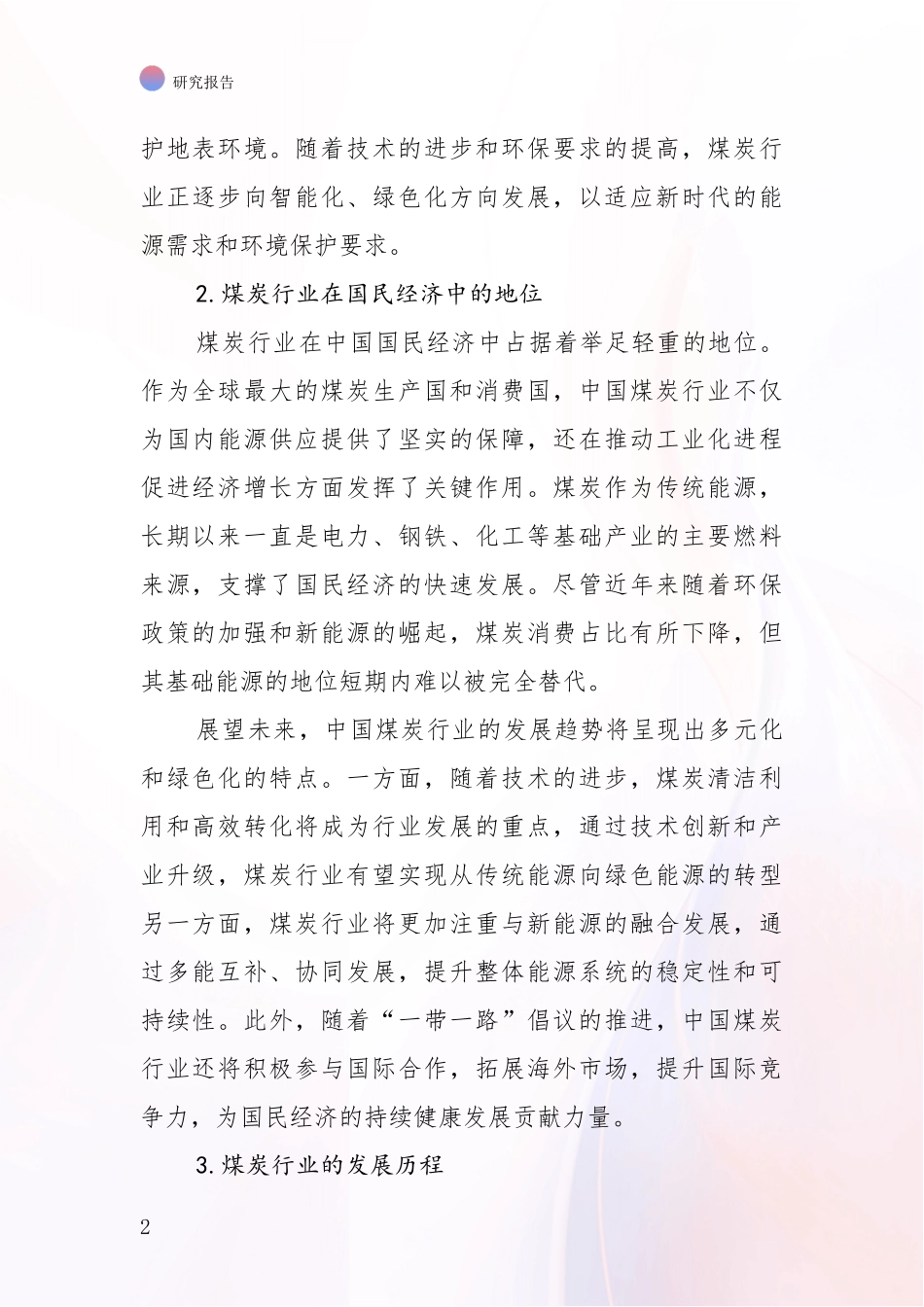 研究报告

护地表环境。随着技术的进步和环保要求的提高，煤炭行业正逐步向智能化、绿色化方向发展，以适应新时代的能源需求和环境保护要求。

2.煤炭行业在国民经济中的地位

煤炭行业在中国国民经济中占据着举足轻重的地位。作为全球最大的煤炭生产国和消费国，中国煤炭行业不仅为国内能源供应提供了坚实的保障，还在推动工业化进程促进经济增长方面发挥了关键作用。煤炭作为传统能源，长期以来一直是电力、钢铁、化工等基础产业的主要燃料来源，支撑了国民经济的快速发展。尽管近年来随着环保政策的加强和新能源的崛起，煤炭消费占比有所下降，但其基础能源的地位短期内难以被完全替代。

展望未来，中国煤炭行业的发展趋势将呈现出多元化和绿色化的特点。一方面，随着技术的进步，煤炭清洁利用和高效转化将成为行业发展的重点，通过技术创新和产业升级，煤炭行业有望实现从传统能源向绿色能源的转型另一方面，煤炭行业将更加注重与新能源的融合发展，通过多能互补、协同发展，提升整体能源系统的稳定性和可持续性。此外，随着“一带一路”倡议的推进，中国煤炭行业还将积极参与国际合作，拓展海外市场，提升国际竞争力，为国民经济的持续健康发展贡献力量。

3.煤炭行业的发展历程

2